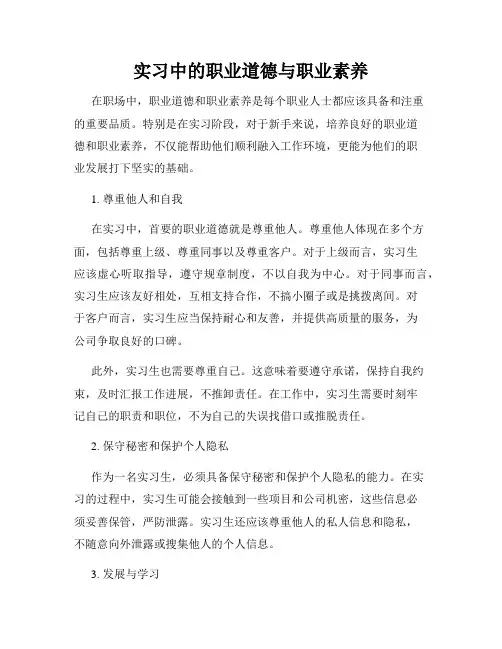 实习中的职业道德与职业素养

在职场中，职业道德和职业素养是每个职业人士都应该具备和注重的重要品质。特别是在实习阶段，对于新手来说，培养良好的职业道德和职业素养，不仅能帮助他们顺利融入工作环境，更能为他们的职业发展打下坚实的基础。

1. 尊重他人和自我

在实习中，首要的职业道德就是尊重他人。尊重他人体现在多个方面，包括尊重上级、尊重同事以及尊重客户。对于上级而言，实习生应该虚心听取指导，遵守规章制度，不以自我为中心。对于同事而言，实习生应该友好相处，互相支持合作，不搞小圈子或是挑拨离间。对于客户而言，实习生应当保持耐心和友善，并提供高质量的服务，为公司争取良好的口碑。

此外，实习生也需要尊重自己。这意味着要遵守承诺，保持自我约束，及时汇报工作进展，不推卸责任。在工作中，实习生需要时刻牢记自己的职责和职位，不为自己的失误找借口或推脱责任。

2. 保守秘密和保护个人隐私

作为一名实习生，必须具备保守秘密和保护个人隐私的能力。在实习的过程中，实习生可能会接触到一些项目和公司机密，这些信息必须妥善保管，严防泄露。实习生还应该尊重他人的私人信息和隐私，不随意向外泄露或搜集他人的个人信息。

3. 发展与学习